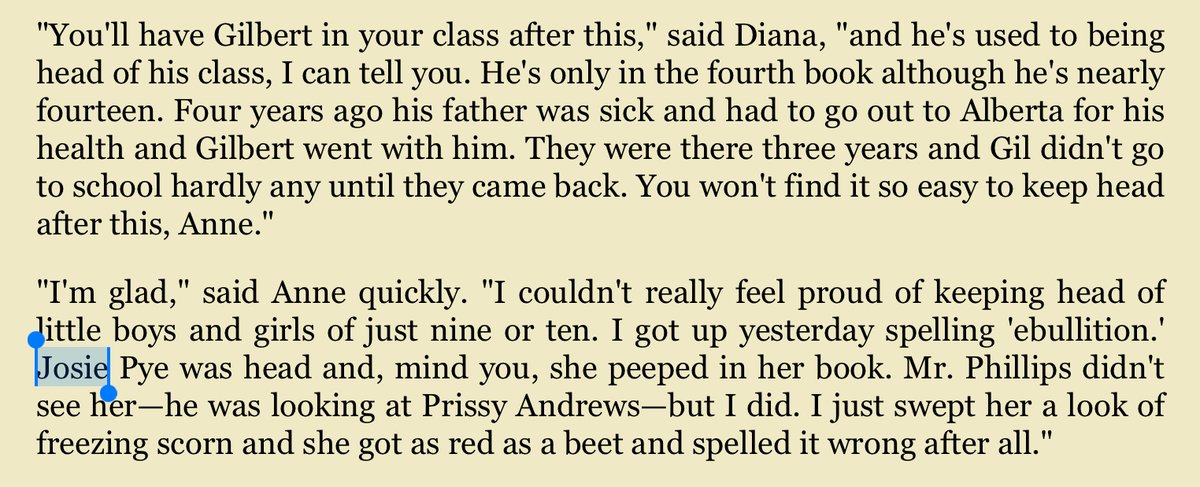 "You'll have Gilbert in your class after this," said Diana, "and he's used to being head of his class, I can tell you. He's only in the fourth book although he's nearly fourteen. Four years ago his father was sick and had to go out to Alberta for his health and Gilbert went with him. They were there three years and Gil didn't go to school hardly any until they came back. You won't find it so easy to keep head after this, Anne."

"I'm glad," said Anne quickly. "I couldn't really feel proud of keeping head of little boys and girls of just nine or ten. I got up yesterday spelling 'ebullition.' Josie Pye was head and, mind you, she peeped in her book. Mr. Phillips didn't see her—he was looking at Prissy Andrews—but I did. I just swept her a look of freezing scorn and she got as red as a beet and spelled it wrong after all."